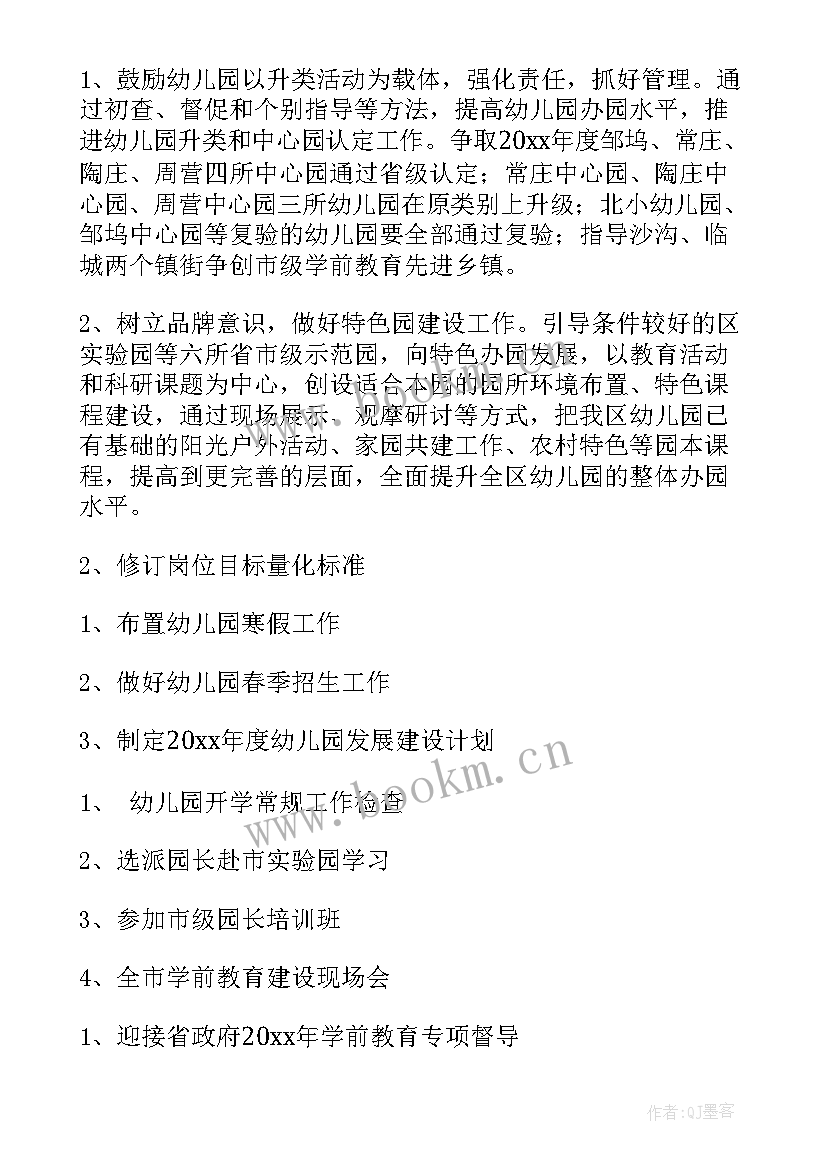 1、鼓励幼儿园以升类活动为载体，强化责任，抓好管理。通过初查、督促和个别指导等方法，提高幼儿园办园水平，推进幼儿园升类和中心园认定工作。争取20xx年度邹坞、常庄、陶庄、周营四所中心园通过省级认定；常庄中心园、陶庄中心园、周营中心园三所幼儿园在原类别上升级；北小幼儿园、邹坞中心园等复验的幼儿园要全部通过复验；指导沙沟、临城两个镇街争创市级学前教育先进乡镇。

2、树立品牌意识，做好特色园建设工作。引导条件较好的区实验园等六所省市级示范园，向特色办园发展，以教育活动和科研课题为中心，创设适合本园的园所环境布置、特色课程建设，通过现场展示、观摩研讨等方式，把我区幼儿园已有基础的阳光户外活动、家园共建工作、农村特色等园本课程，提高到更完善的层面，全面提升全区幼儿园的整体办园水平。

2、修订岗位目标量化标准

1、布置幼儿园寒假工作

2、做好幼儿园春季招生工作

3、制定20xx年度幼儿园发展建设计划

1、 幼儿园开学常规工作检查

2、选派园长赴市实验园学习

3、参加市级园长培训班

4、全市学前教育建设现场会

1、迎接省政府20xx年学前教育专项督导

www.bookm.cn

作者:QJ墨客